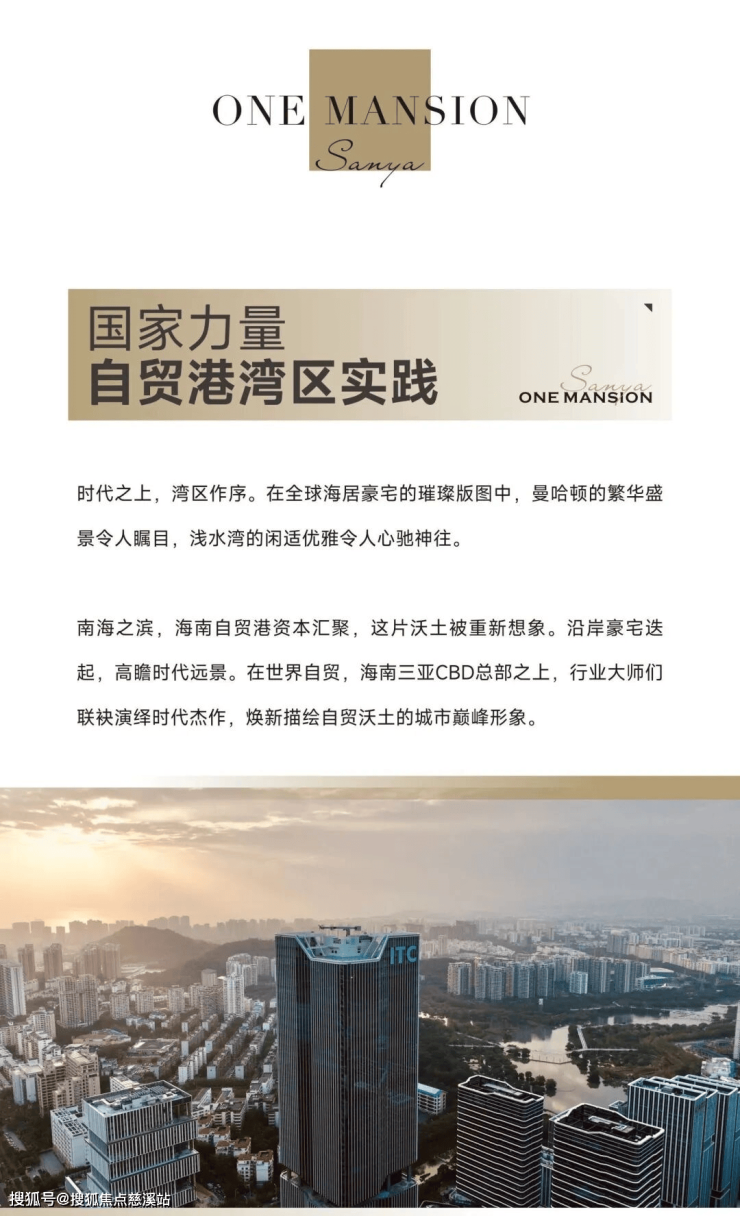 ONE MANSION
Sanya

国家力量
自贸港湾区实践

Sanya
ONE MANSION

时代之上，湾区作序。在全球海居豪宅的璀璨版图中，曼哈顿的繁华盛景令人瞩目，浅水湾的闲适优雅令人心驰神往。

南海之滨，海南自贸港资本汇聚，这片沃土被重新想象。沿岸豪宅迭起，高瞻时代远景。在世界自贸，海南三亚CBD总部之上，行业大师们联袂演绎时代杰作，焕新描绘自贸沃土的城市巅峰形象。

ITC

搜狐号@搜狐焦点慈溪站